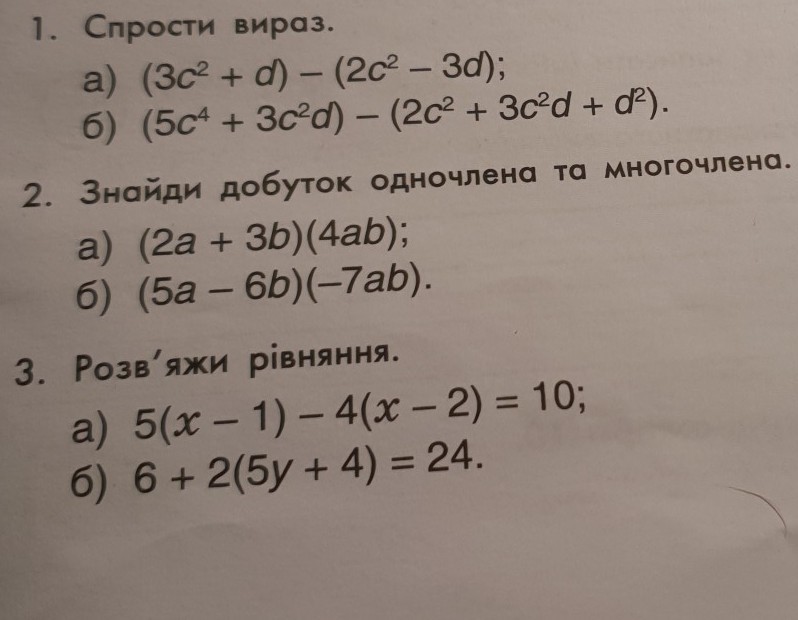 1. Спрости вираз.

а) $(3c^2 + d) - (2c^2 - 3d)$;

б) $(5c^4 + 3c^2d) - (2c^2 + 3c^2d + d^2)$.

2. Знайди добуток одночлена та многочлена.

а) $(2a + 3b)(4ab)$;

б) $(5a - 6b)(-7ab)$.

3. Розв'яжи рівняння.

а) $5(x - 1) - 4(x - 2) = 10$;

б) $6 + 2(5y + 4) = 24$.